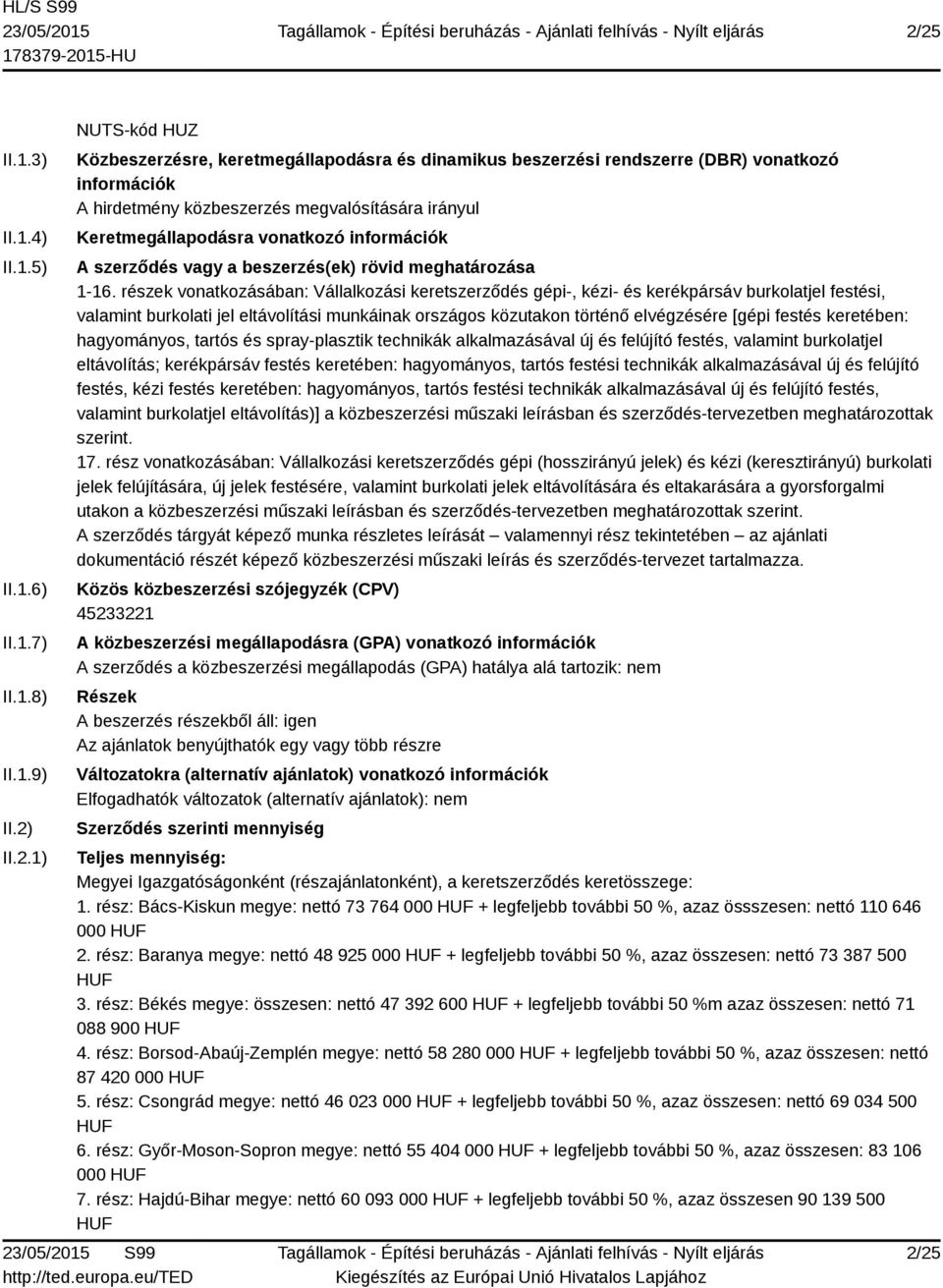 HL/S S99
23/05/2015
178379-2015-HU

Tagállamok - Építési beruházás - Ajánlati felhívás - Nyílt eljárás

2/25

NUTS-kód HUZ

II.1.3) Közbeszerzésre, keretmegállapodásra és dinamikus beszerzési rendszerre (DBR) vonatkozó információk
A hirdetmény közbeszerzés megvalósítására irányul

II.1.4) Keretmegállapodásra vonatkozó információk

II.1.5) A szerződés vagy a beszerzés(ek) rövid meghatározása
1-16. részek vonatkozásában: Vállalkozási keretszerződés gépi-, kézi- és kerékpársáv burkolatjel festési, valamint burkolati jel eltávolítási munkáinak országos közutakon történő elvégzésére [gépi festés keretében: hagyományos, tartós és spray-plasztik technikák alkalmazásával új és felújító festés, valamint burkolatjel eltávolítás; kerékpársáv festés keretében: hagyományos, tartós festési technikák alkalmazásával új és felújító festés, kézi festés keretében: hagyományos, tartós festési technikák alkalmazásával új és felújító festés, valamint burkolatjel eltávolítás)] a közbeszerzési műszaki leírásban és szerződés-tervezetben meghatározottak szerint.
17. rész vonatkozásában: Vállalkozási keretszerződés gépi (hosszirányú jelek) és kézi (keresztirányú) burkolati jelek felújítására, új jelek festésére, valamint burkolati jelek eltávolítására és eltakarására a gyorsforgalmi utakon a közbeszerzési műszaki leírásban és szerződés-tervezetben meghatározottak szerint.
A szerződés tárgyát képező munka részletes leírását – valamennyi rész tekintetében – az ajánlati dokumentáció részét képező közbeszerzési műszaki leírás és szerződés-tervezet tartalmazza.

II.1.6) Közös közbeszerzési szójegyzék (CPV)
45233221

II.1.7) A közbeszerzési megállapodásra (GPA) vonatkozó információk
A szerződés a közbeszerzési megállapodás (GPA) hatálya alá tartozik: nem

II.1.8) Részek
A beszerzés részekből áll: igen
Az ajánlatok benyújthatók egy vagy több részre

II.1.9) Változatokra (alternatív ajánlatok) vonatkozó információk
Elfogadhatók változatok (alternatív ajánlatok): nem

II.2) Szerződés szerinti mennyiség

II.2.1) Teljes mennyiség:
Megyei Igazgatóságonként (részajánlatonként), a keretszerződés keretösszege:
1. rész: Bács-Kiskun megye: nettó 73 764 000 HUF + legfeljebb további 50 %, azaz össszesen: nettó 110 646 000 HUF
2. rész: Baranya megye: nettó 48 925 000 HUF + legfeljebb további 50 %, azaz összesen: nettó 73 387 500 HUF
3. rész: Békés megye: összesen: nettó 47 392 600 HUF + legfeljebb további 50 %m azaz összesen: nettó 71 088 900 HUF
4. rész: Borsod-Abaúj-Zemplén megye: nettó 58 280 000 HUF + legfeljebb további 50 %, azaz összesen: nettó 87 420 000 HUF
5. rész: Csongrád megye: nettó 46 023 000 HUF + legfeljebb további 50 %, azaz összesen: nettó 69 034 500 HUF
6. rész: Győr-Moson-Sopron megye: nettó 55 404 000 HUF + legfeljebb további 50 %, azaz összesen: 83 106 000 HUF
7. rész: Hajdú-Bihar megye: nettó 60 093 000 HUF + legfeljebb további 50 %, azaz összesen 90 139 500 HUF

23/05/2015 S99
http://ted.europa.eu/TED
Tagállamok - Építési beruházás - Ajánlati felhívás - Nyílt eljárás
Kiegészítés az Európai Unió Hivatalos Lapjához
2/25